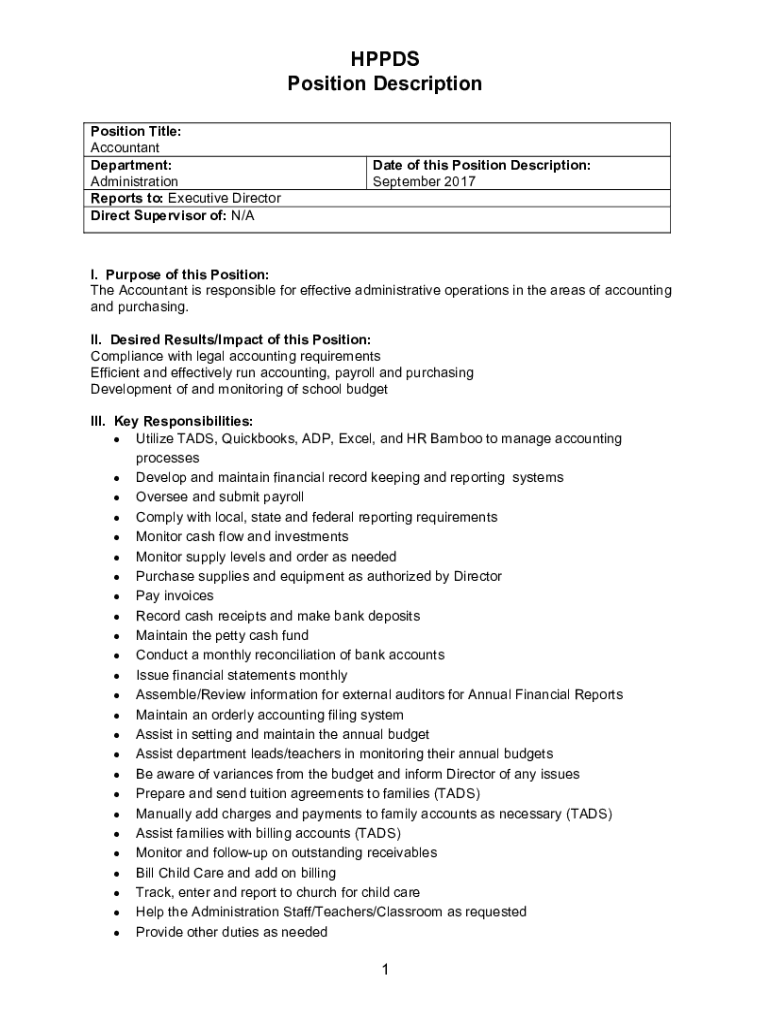 HPPDS
Position Description

| Position Title: Accountant | |
|---|---|
| Department: Administration | Date of this Position Description: September 2017 |
| Reports to: Executive Director | |
| Direct Supervisor of: N/A | |

I. Purpose of this Position:
The Accountant is responsible for effective administrative operations in the areas of accounting and purchasing.

II. Desired Results/Impact of this Position:
Compliance with legal accounting requirements
Efficient and effectively run accounting, payroll and purchasing
Development of and monitoring of school budget

III. Key Responsibilities:
- Utilize TADS, Quickbooks, ADP, Excel, and HR Bamboo to manage accounting processes
- Develop and maintain financial record keeping and reporting systems
- Oversee and submit payroll
- Comply with local, state and federal reporting requirements
- Monitor cash flow and investments
- Monitor supply levels and order as needed
- Purchase supplies and equipment as authorized by Director
- Pay invoices
- Record cash receipts and make bank deposits
- Maintain the petty cash fund
- Conduct a monthly reconciliation of bank accounts
- Issue financial statements monthly
- Assemble/Review information for external auditors for Annual Financial Reports
- Maintain an orderly accounting filing system
- Assist in setting and maintain the annual budget
- Assist department leads/teachers in monitoring their annual budgets
- Be aware of variances from the budget and inform Director of any issues
- Prepare and send tuition agreements to families (TADS)
- Manually add charges and payments to family accounts as necessary (TADS)
- Assist families with billing accounts (TADS)
- Monitor and follow-up on outstanding receivables
- Bill Child Care and add on billing
- Track, enter and report to church for child care
- Help the Administration Staff/Teachers/Classroom as requested
- Provide other duties as needed

1